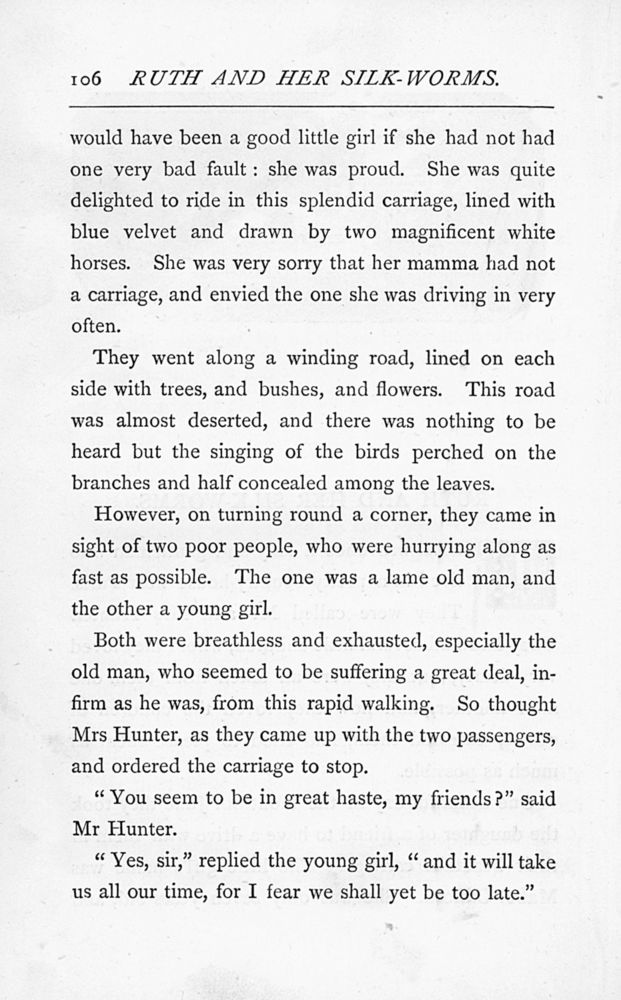 106 RUTH AND HER SILK-WORMS.

would have been a good little girl if she had not had one very bad fault: she was proud. She was quite delighted to ride in this splendid carriage, lined with blue velvet and drawn by two magnificent white horses. She was very sorry that her mamma had not a carriage, and envied the one she was driving in very often.

They went along a winding road, lined on each side with trees, and bushes, and flowers. This road was almost deserted, and there was nothing to be heard but the singing of the birds perched on the branches and half concealed among the leaves.

However, on turning round a corner, they came in sight of two poor people, who were hurrying along as fast as possible. The one was a lame old man, and the other a young girl.

Both were breathless and exhausted, especially the old man, who seemed to be suffering a great deal, infirm as he was, from this rapid walking. So thought Mrs Hunter, as they came up with the two passengers, and ordered the carriage to stop.

"You seem to be in great haste, my friends?" said Mr Hunter.

"Yes, sir," replied the young girl, "and it will take us all our time, for I fear we shall yet be too late."